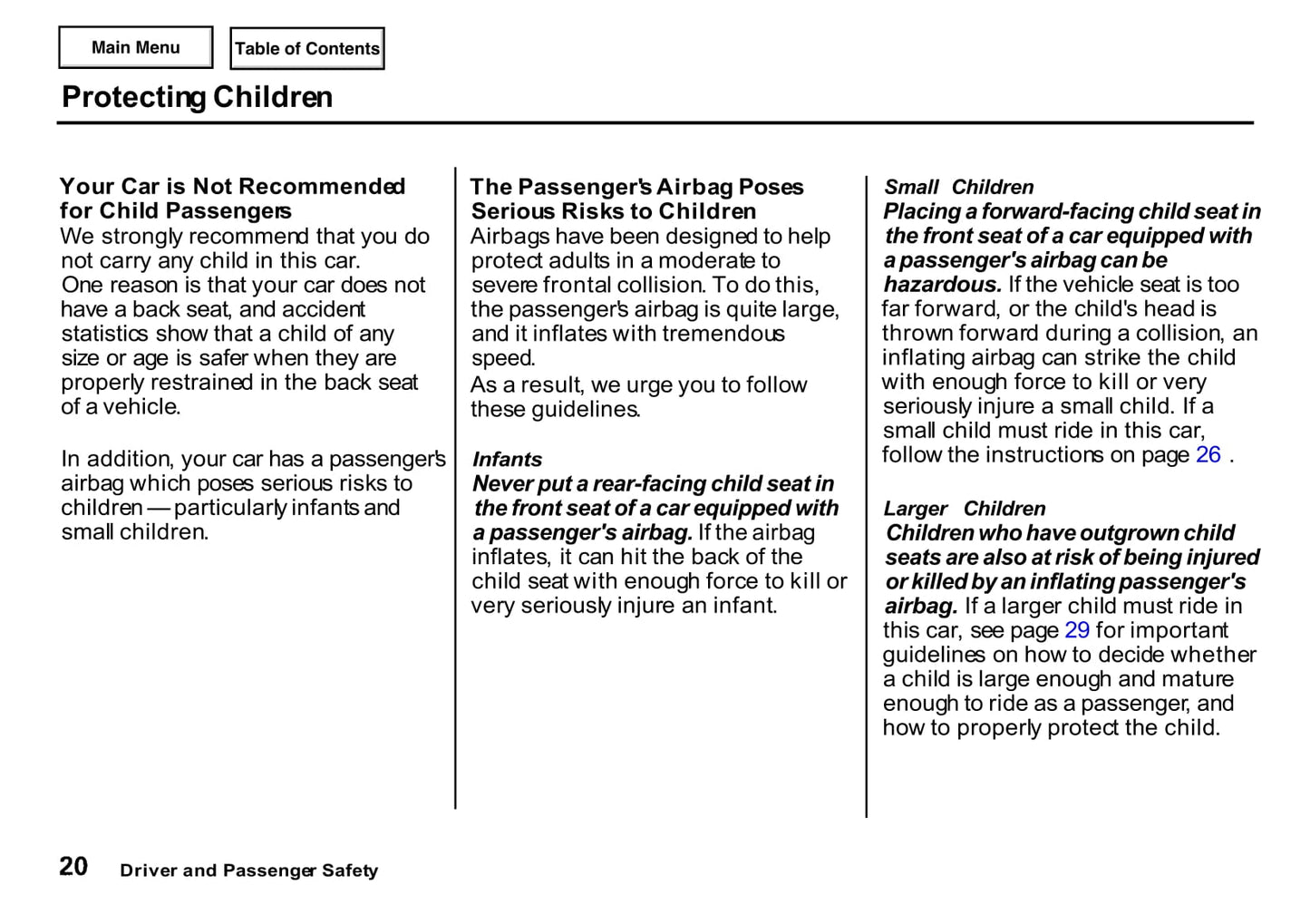 Main Menu

Table of Contents

Protecting Children

Your Car is Not Recommended for Child Passengers
We strongly recommend that you do not carry any child in this car.
One reason is that your car does not have a back seat, and accident statistics show that a child of any size or age is safer when they are properly restrained in the back seat of a vehicle.

In addition, your car has a passenger's airbag which poses serious risks to children — particularly infants and small children.

The Passenger's Airbag Poses Serious Risks to Children
Airbags have been designed to help protect adults in a moderate to severe frontal collision. To do this, the passenger's airbag is quite large, and it inflates with tremendous speed.
As a result, we urge you to follow these guidelines.

Infants
Never put a rear-facing child seat in the front seat of a car equipped with a passenger's airbag. If the airbag inflates, it can hit the back of the child seat with enough force to kill or very seriously injure an infant.

Small Children
Placing a forward-facing child seat in the front seat of a car equipped with a passenger's airbag can be hazardous. If the vehicle seat is too far forward, or the child's head is thrown forward during a collision, an inflating airbag can strike the child with enough force to kill or very seriously injure a small child. If a small child must ride in this car, follow the instructions on page 26 .

Larger Children
Children who have outgrown child seats are also at risk of being injured or killed by an inflating passenger's airbag. If a larger child must ride in this car, see page 29 for important guidelines on how to decide whether a child is large enough and mature enough to ride as a passenger, and how to properly protect the child.

20 Driver and Passenger Safety